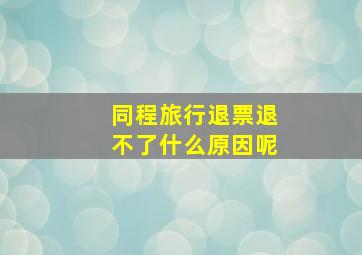 同程旅行退票退不了什么原因呢